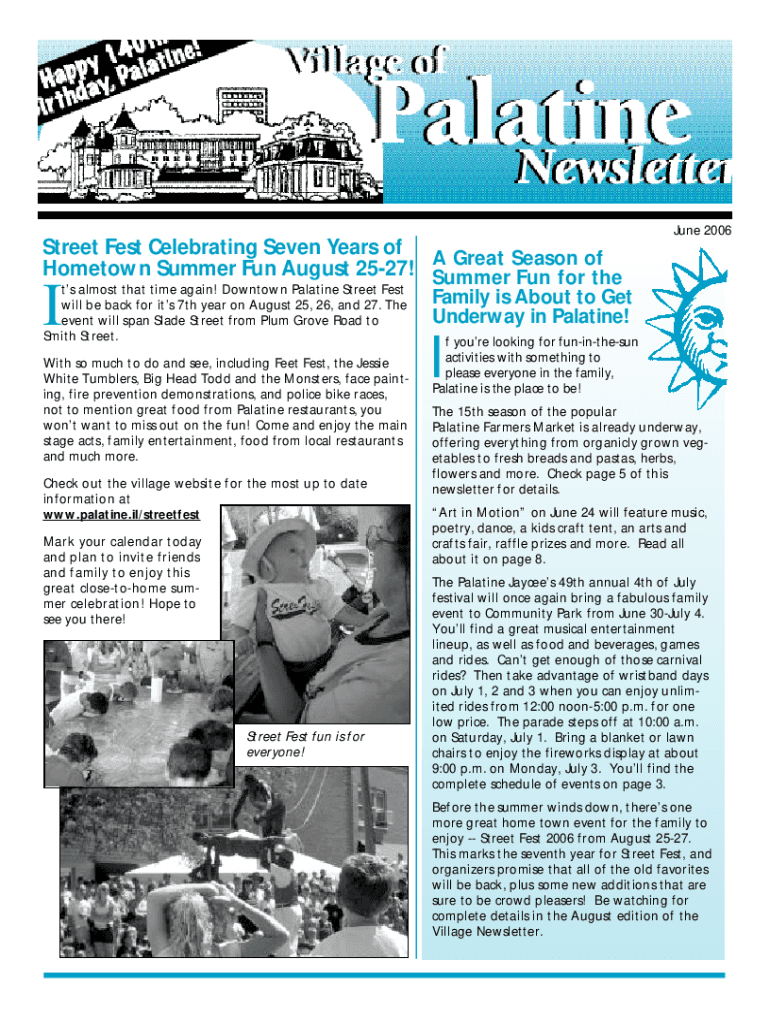 Happy 140th Birthday, Palatine!

Village of Palatine Newsletter

June 2006

Street Fest Celebrating Seven Years of Hometown Summer Fun August 25-27!

It's almost that time again! Downtown Palatine Street Fest will be back for it's 7th year on August 25, 26, and 27. The event will span Slade Street from Plum Grove Road to Smith Street.

With so much to do and see, including Feet Fest, the Jessie White Tumblers, Big Head Todd and the Monsters, face painting, fire prevention demonstrations, and police bike races, not to mention great food from Palatine restaurants, you won't want to miss out on the fun! Come and enjoy the main stage acts, family entertainment, food from local restaurants and much more.

Check out the village website for the most up to date information at www.palatine.il/streetfest

Mark your calendar today and plan to invite friends and family to enjoy this great close-to-home summer celebration! Hope to see you there!

Street Fest fun is for everyone!

A Great Season of Summer Fun for the Family is About to Get Underway in Palatine!

If you're looking for fun-in-the-sun activities with something to please everyone in the family, Palatine is the place to be!

The 15th season of the popular Palatine Farmers Market is already underway, offering everything from organicly grown vegetables to fresh breads and pastas, herbs, flowers and more. Check page 5 of this newsletter for details.

"Art in Motion" on June 24 will feature music, poetry, dance, a kids craft tent, an arts and crafts fair, raffle prizes and more. Read all about it on page 8.

The Palatine Jaycee's 49th annual 4th of July festival will once again bring a fabulous family event to Community Park from June 30-July 4. You'll find a great musical entertainment lineup, as well as food and beverages, games and rides. Can't get enough of those carnival rides? Then take advantage of wristband days on July 1, 2 and 3 when you can enjoy unlimited rides from 12:00 noon-5:00 p.m. for one low price. The parade steps off at 10:00 a.m. on Saturday, July 1. Bring a blanket or lawn chairs to enjoy the fireworks display at about 9:00 p.m. on Monday, July 3. You'll find the complete schedule of events on page 3.

Before the summer winds down, there's one more great home town event for the family to enjoy -- Street Fest 2006 from August 25-27. This marks the seventh year for Street Fest, and organizers promise that all of the old favorites will be back, plus some new additions that are sure to be crowd pleasers! Be watching for complete details in the August edition of the Village Newsletter.